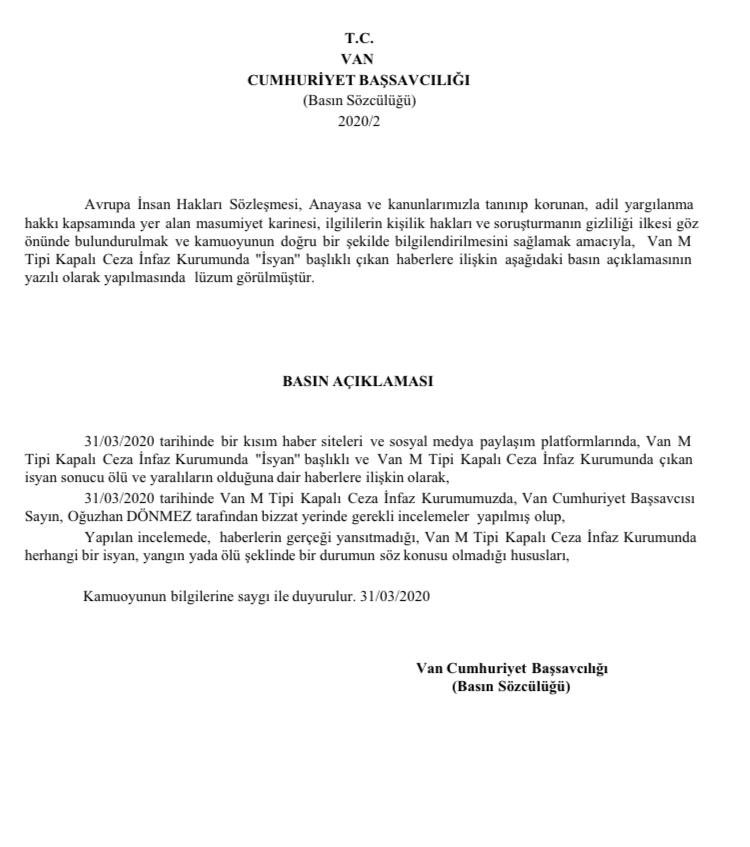 T.C.
VAN
CUMHURİYET BAŞSAVCILIĞI
(Basın Sözcülüğü)
2020/2

Avrupa İnsan Hakları Sözleşmesi, Anayasa ve kanunlarımızla tanınıp korunan, adil yargılanma hakkı kapsamında yer alan masumiyet karinesi, ilgililerin kişilik hakları ve soruşturmanın gizliliği ilkesi göz önünde bulundurulmak ve kamuoyunun doğru bir şekilde bilgilendirilmesini sağlamak amacıyla, Van M Tipi Kapalı Ceza İnfaz Kurumunda "İsyan" başlıklı çıkan haberlere ilişkin aşağıdaki basın açıklamasının yazılı olarak yapılmasında lüzum görülmüştür.

BASIN AÇIKLAMASI

31/03/2020 tarihinde bir kısım haber siteleri ve sosyal medya paylaşım platformlarında, Van M Tipi Kapalı Ceza İnfaz Kurumunda "İsyan" başlıklı ve Van M Tipi Kapalı Ceza İnfaz Kurumunda çıkan isyan sonucu ölü ve yaralıların olduğuna dair haberlere ilişkin olarak,

31/03/2020 tarihinde Van M Tipi Kapalı Ceza İnfaz Kurumumuzda, Van Cumhuriyet Başsavcısı Sayın, Oğuzhan DÖNMEZ tarafından bizzat yerinde gerekli incelemeler yapılmış olup,

Yapılan incelemede, haberlerin gerçeği yansıtmadığı, Van M Tipi Kapalı Ceza İnfaz Kurumunda herhangi bir isyan, yangın yada ölü şeklinde bir durumun söz konusu olmadığı hususları,

Kamuoyunun bilgilerine saygı ile duyurulur. 31/03/2020

Van Cumhuriyet Başsavcılığı
(Basın Sözcülüğü)